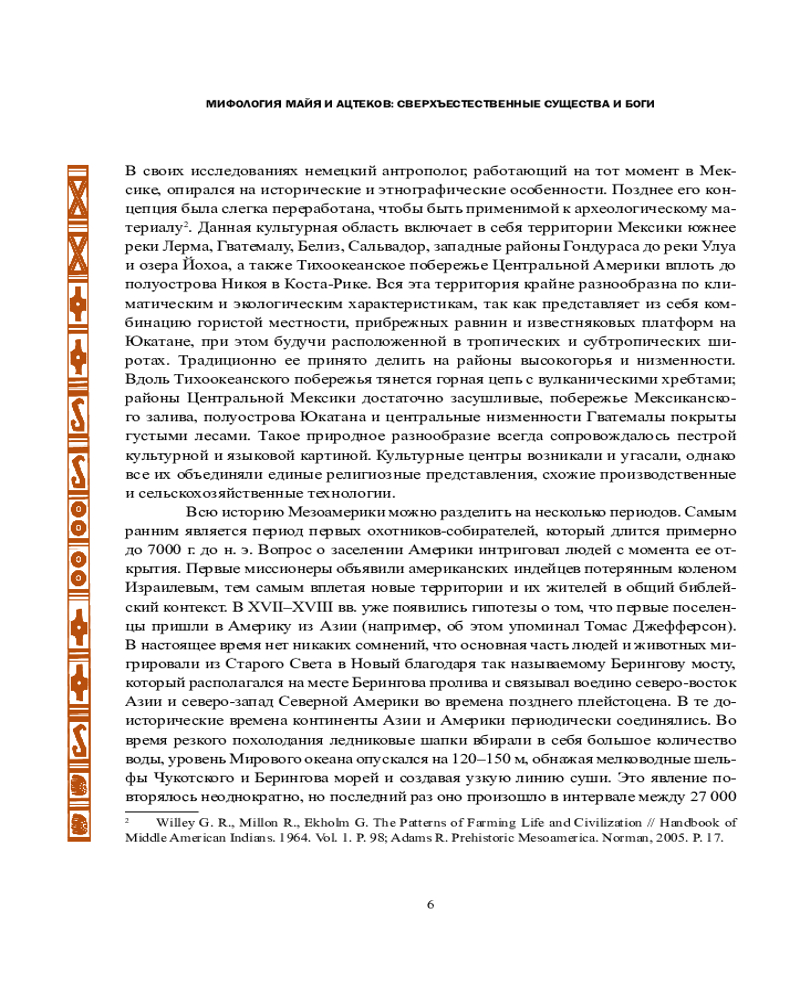 МИФОЛОГИЯ МАЙЯ И АЦТЕКОВ: СВЕРХЪЕСТЕСТВЕННЫЕ СУЩЕСТВА И БОГИ

В своих исследованиях немецкий антрополог, работающий на тот момент в Мексике, опирался на исторические и этнографические особенности. Позднее его концепция была слегка переработана, чтобы быть применимой к археологическому материалу$^2$. Данная культурная область включает в себя территории Мексики южнее реки Лерма, Гватемалу, Белиз, Сальвадор, западные районы Гондураса до реки Улуа и озера Йохоа, а также Тихоокеанское побережье Центральной Америки вплоть до полуострова Никоя в Коста-Рике. Вся эта территория крайне разнообразна по климатическим и экологическим характеристикам, так как представляет из себя комбинацию гористой местности, прибрежных равнин и известняковых платформ на Юкатане, при этом будучи расположенной в тропических и субтропических широтах. Традиционно ее принято делить на районы высокогорья и низменности. Вдоль Тихоокеанского побережья тянется горная цепь с вулканическими хребтами; районы Центральной Мексики достаточно засушливые, побережье Мексиканского залива, полуострова Юкатана и центральные низменности Гватемалы покрыты густыми лесами. Такое природное разнообразие всегда сопровождалось пестрой культурной и языковой картиной. Культурные центры возникали и угасали, однако все их объединяли единые религиозные представления, схожие производственные и сельскохозяйственные технологии.

Всю историю Мезоамерики можно разделить на несколько периодов. Самым ранним является период первых охотников-собирателей, который длится примерно до 7000 г. до н. э. Вопрос о заселении Америки интриговал людей с момента ее открытия. Первые миссионеры объявили американских индейцев потерянным коленом Израилевым, тем самым вплетая новые территории и их жителей в общий библейский контекст. В XVII–XVIII вв. уже появились гипотезы о том, что первые поселенцы пришли в Америку из Азии (например, об этом упоминал Томас Джефферсон). В настоящее время нет никаких сомнений, что основная часть людей и животных мигрировали из Старого Света в Новый благодаря так называемому Берингову мосту, который располагался на месте Берингова пролива и связывал воедино северо-восток Азии и северо-запад Северной Америки во времена позднего плейстоцена. В те доисторические времена континенты Азии и Америки периодически соединялись. Во время резкого похолодания ледниковые шапки вбирали в себя большое количество воды, уровень Мирового океана опускался на 120–150 м, обнажая мелководные шельфы Чукотского и Берингова морей и создавая узкую линию суши. Это явление повторялось неоднократно, но последний раз оно произошло в интервале между 27 000

$^2$ Willey G. R., Millon R., Ekholm G. The Patterns of Farming Life and Civilization // Handbook of Middle American Indians. 1964. Vol. 1. P. 98; Adams R. Prehistoric Mesoamerica. Norman, 2005. P. 17.

6